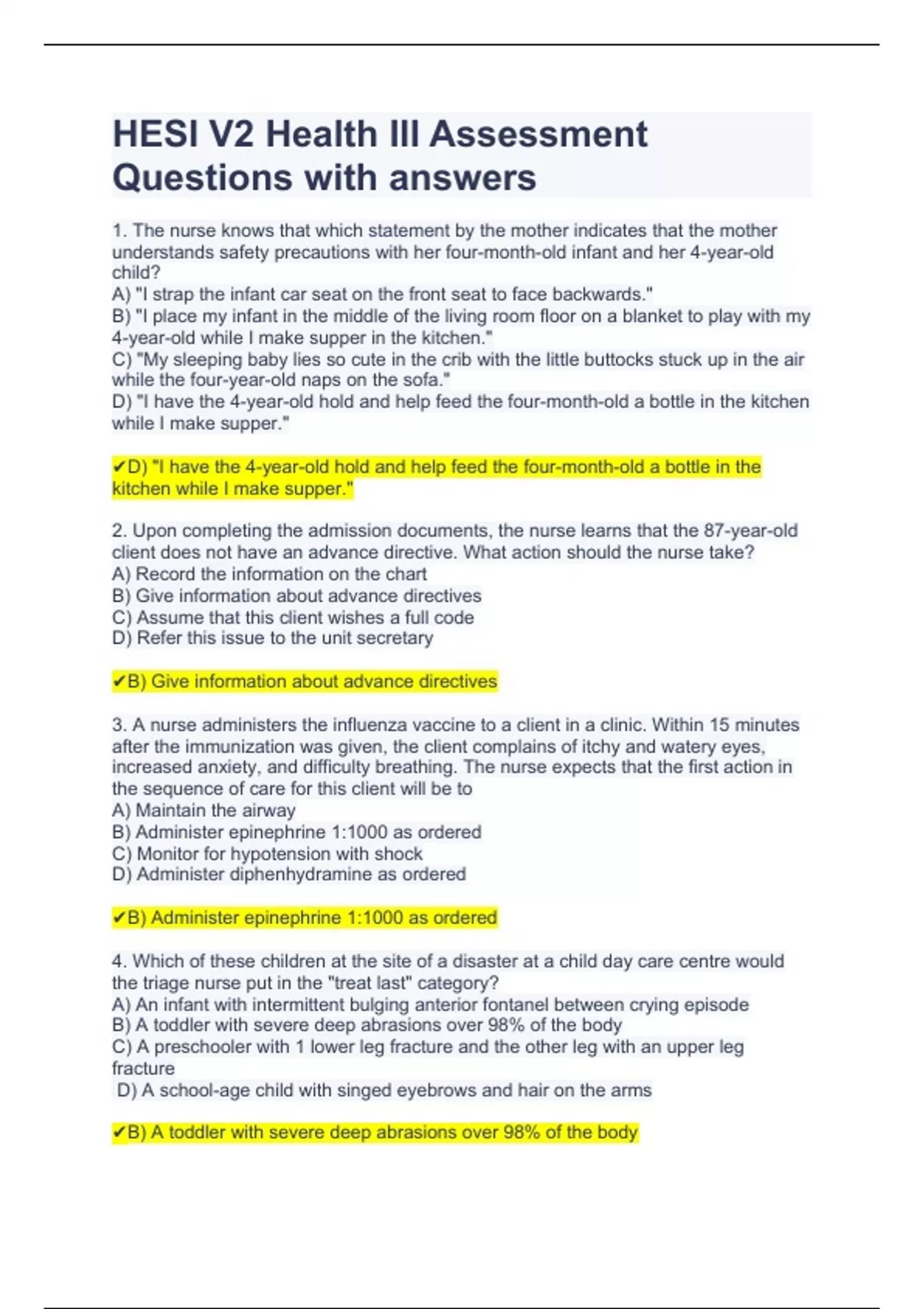 HESI V2 Health III Assessment Questions with answers

1. The nurse knows that which statement by the mother indicates that the mother understands safety precautions with her four-month-old infant and her 4-year-old child?
A) "I strap the infant car seat on the front seat to face backwards."
B) "I place my infant in the middle of the living room floor on a blanket to play with my 4-year-old while I make supper in the kitchen."
C) "My sleeping baby lies so cute in the crib with the little buttocks stuck up in the air while the four-year-old naps on the sofa."
D) "I have the 4-year-old hold and help feed the four-month-old a bottle in the kitchen while I make supper."

✔D) "I have the 4-year-old hold and help feed the four-month-old a bottle in the kitchen while I make supper."

2. Upon completing the admission documents, the nurse learns that the 87-year-old client does not have an advance directive. What action should the nurse take?
A) Record the information on the chart
B) Give information about advance directives
C) Assume that this client wishes a full code
D) Refer this issue to the unit secretary

✔B) Give information about advance directives

3. A nurse administers the influenza vaccine to a client in a clinic. Within 15 minutes after the immunization was given, the client complains of itchy and watery eyes, increased anxiety, and difficulty breathing. The nurse expects that the first action in the sequence of care for this client will be to
A) Maintain the airway
B) Administer epinephrine 1:1000 as ordered
C) Monitor for hypotension with shock
D) Administer diphenhydramine as ordered

✔B) Administer epinephrine 1:1000 as ordered

4. Which of these children at the site of a disaster at a child day care centre would the triage nurse put in the "treat last" category?
A) An infant with intermittent bulging anterior fontanel between crying episode
B) A toddler with severe deep abrasions over 98% of the body
C) A preschooler with 1 lower leg fracture and the other leg with an upper leg fracture
D) A school-age child with singed eyebrows and hair on the arms

✔B) A toddler with severe deep abrasions over 98% of the body